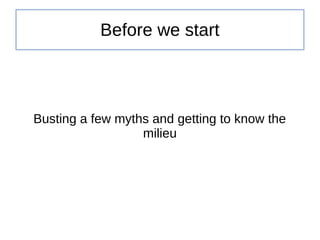 Before we start

Busting a few myths and getting to know the milieu